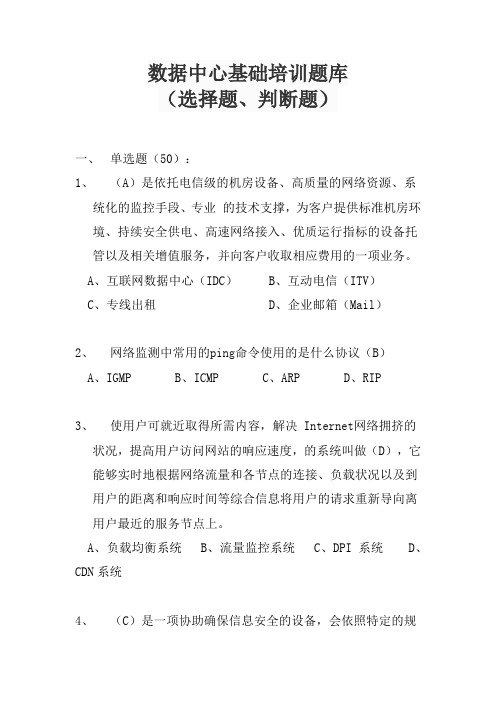 数据中心基础培训题库
（选择题、判断题）

一、 单选题（50）：

1、 （A）是依托电信级的机房设备、高质量的网络资源、系统化的监控手段、专业 的技术支撑，为客户提供标准机房环境、持续安全供电、高速网络接入、优质运行指标的设备托管以及相关增值服务，并向客户收取相应费用的一项业务。

A、互联网数据中心（IDC） B、互动电信（ITV）

C、专线出租 D、企业邮箱（Mail）

2、 网络监测中常用的ping命令使用的是什么协议（B）

A、IGMP B、ICMP C、ARP D、RIP

3、 使用户可就近取得所需内容，解决 Internet网络拥挤的状况，提高用户访问网站的响应速度，的系统叫做（D），它能够实时地根据网络流量和各节点的连接、负载状况以及到用户的距离和响应时间等综合信息将用户的请求重新导向离用户最近的服务节点上。

A、负载均衡系统 B、流量监控系统 C、DPI 系统 D、CDN 系统

4、 （C）是一项协助确保信息安全的设备，会依照特定的规